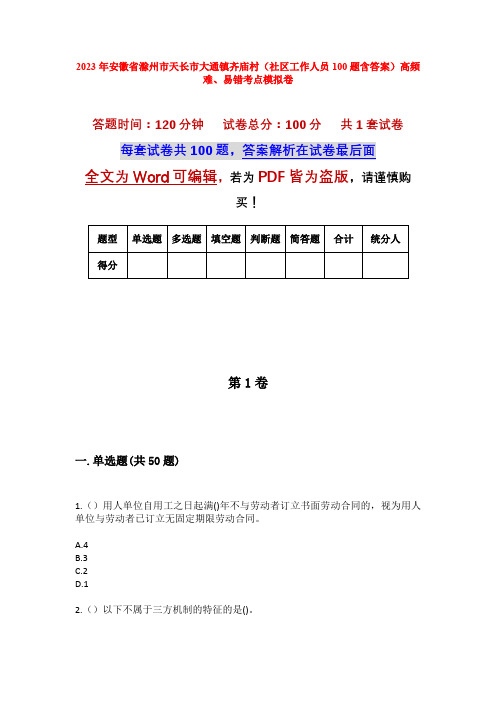 2023年安徽省滁州市天长市大通镇齐庙村（社区工作人员100题含答案）高频难、易错考点模拟卷

答题时间：120分钟　试卷总分：100分　共1套试卷

每套试卷共100题，答案解析在试卷最后面

全文为Word可编辑，若为PDF皆为盗版，请谨慎购买！

| 题型 | 单选题 | 多选题 | 填空题 | 判断题 | 简答题 | 合计 | 统分人 |
|---|---|---|---|---|---|---|---|
| 得分 | | | | | | | |

第1卷

一. 单选题(共50题)

1.（）用人单位自用工之日起满()年不与劳动者订立书面劳动合同的，视为用人单位与劳动者已订立无固定期限劳动合同。

A.4
B.3
C.2
D.1

2.（）以下不属于三方机制的特征的是()。